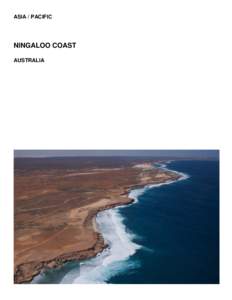 ASIA / PACIFIC

NINGALOO COAST

AUSTRALIA